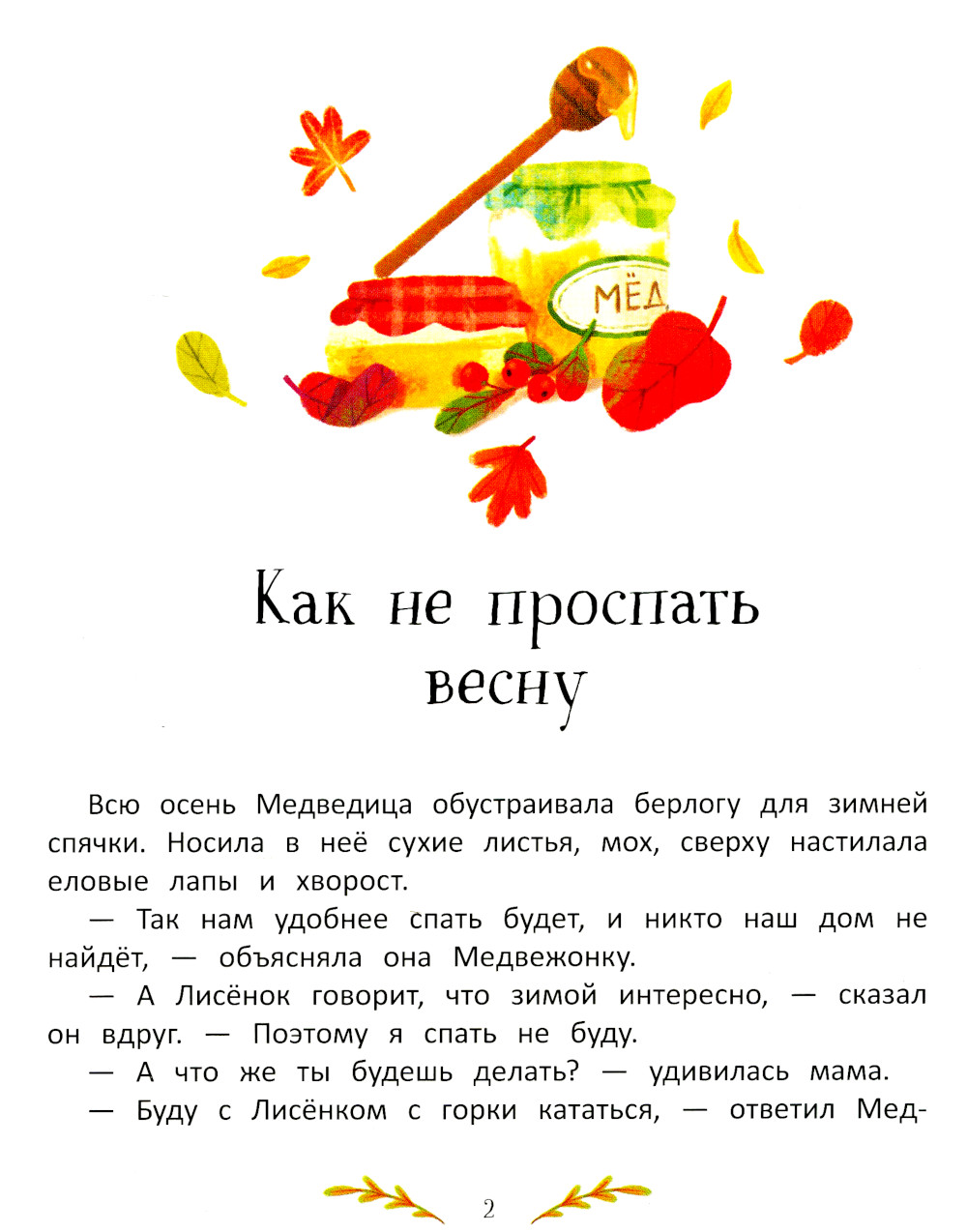 МЁД

Как не проспать весну

Всю осень Медведица обустраивала берлогу для зимней спячки. Носила в неё сухие листья, мох, сверху настилала еловые лапы и хворост.

— Так нам удобнее спать будет, и никто наш дом не найдёт, — объясняла она Медвежонку.

— А Лисёнок говорит, что зимой интересно, — сказал он вдруг. — Поэтому я спать не буду.

— А что же ты будешь делать? — удивилась мама.

— Буду с Лисёнком с горки кататься, — ответил Мед-

2